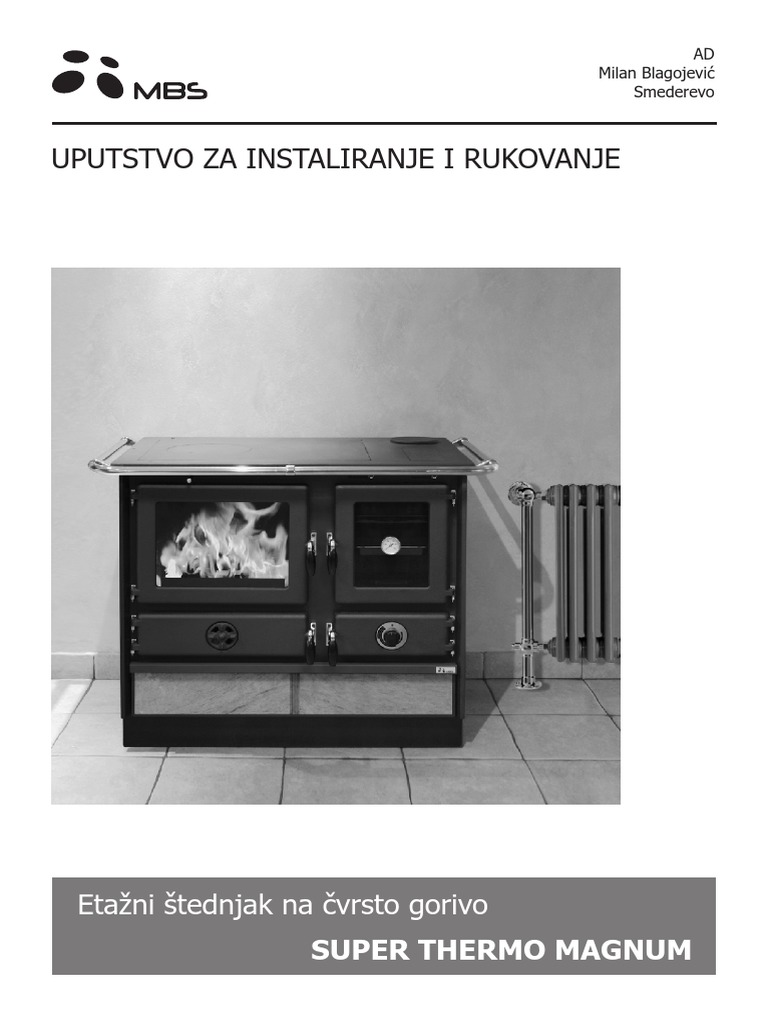 MBS

AD
Milan Blagojević
Smederevo

UPUTSTVO ZA INSTALIRANJE I RUKOVANJE

Etažni štednjak na čvrsto gorivo

SUPER THERMO MAGNUM